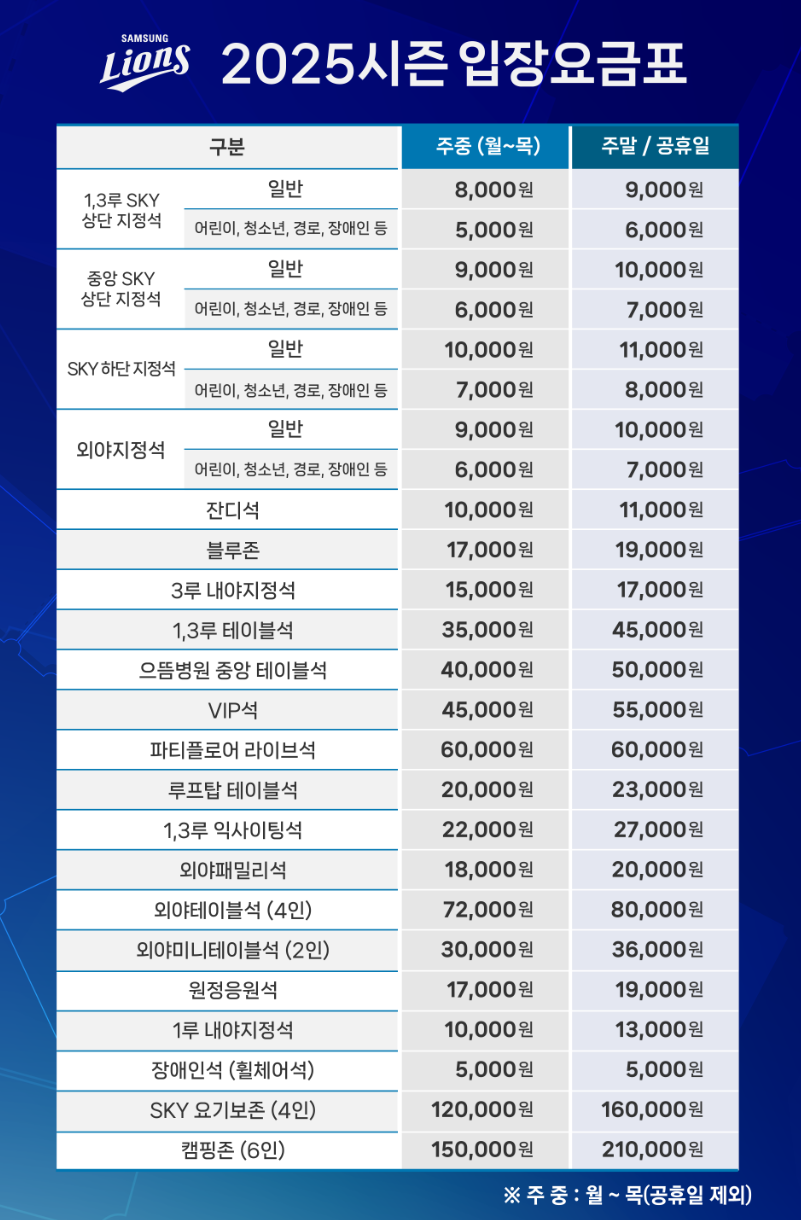 SAMSUNG Lions 2025시즌 입장요금표

| 구분 | | 주중 (월~목) | 주말 / 공휴일 |
|---|---|---|---|
| 1,3루 SKY 상단 지정석 | 일반 | 8,000원 | 9,000원 |
| | 어린이, 청소년, 경로, 장애인 등 | 5,000원 | 6,000원 |
| 중앙 SKY 상단 지정석 | 일반 | 9,000원 | 10,000원 |
| | 어린이, 청소년, 경로, 장애인 등 | 6,000원 | 7,000원 |
| SKY 하단 지정석 | 일반 | 10,000원 | 11,000원 |
| | 어린이, 청소년, 경로, 장애인 등 | 7,000원 | 8,000원 |
| 외야지정석 | 일반 | 9,000원 | 10,000원 |
| | 어린이, 청소년, 경로, 장애인 등 | 6,000원 | 7,000원 |
| 잔디석 | | 10,000원 | 11,000원 |
| 블루존 | | 17,000원 | 19,000원 |
| 3루 내야지정석 | | 15,000원 | 17,000원 |
| 1,3루 테이블석 | | 35,000원 | 45,000원 |
| 으뜸병원 중앙 테이블석 | | 40,000원 | 50,000원 |
| VIP석 | | 45,000원 | 55,000원 |
| 파티플로어 라이브석 | | 60,000원 | 60,000원 |
| 루프탑 테이블석 | | 20,000원 | 23,000원 |
| 1,3루 익사이팅석 | | 22,000원 | 27,000원 |
| 외야패밀리석 | | 18,000원 | 20,000원 |
| 외야테이블석 (4인) | | 72,000원 | 80,000원 |
| 외야미니테이블석 (2인) | | 30,000원 | 36,000원 |
| 원정응원석 | | 17,000원 | 19,000원 |
| 1루 내야지정석 | | 10,000원 | 13,000원 |
| 장애인석 (휠체어석) | | 5,000원 | 5,000원 |
| SKY 요기보존 (4인) | | 120,000원 | 160,000원 |
| 캠핑존 (6인) | | 150,000원 | 210,000원 |

※ 주 중 : 월 ~ 목(공휴일 제외)